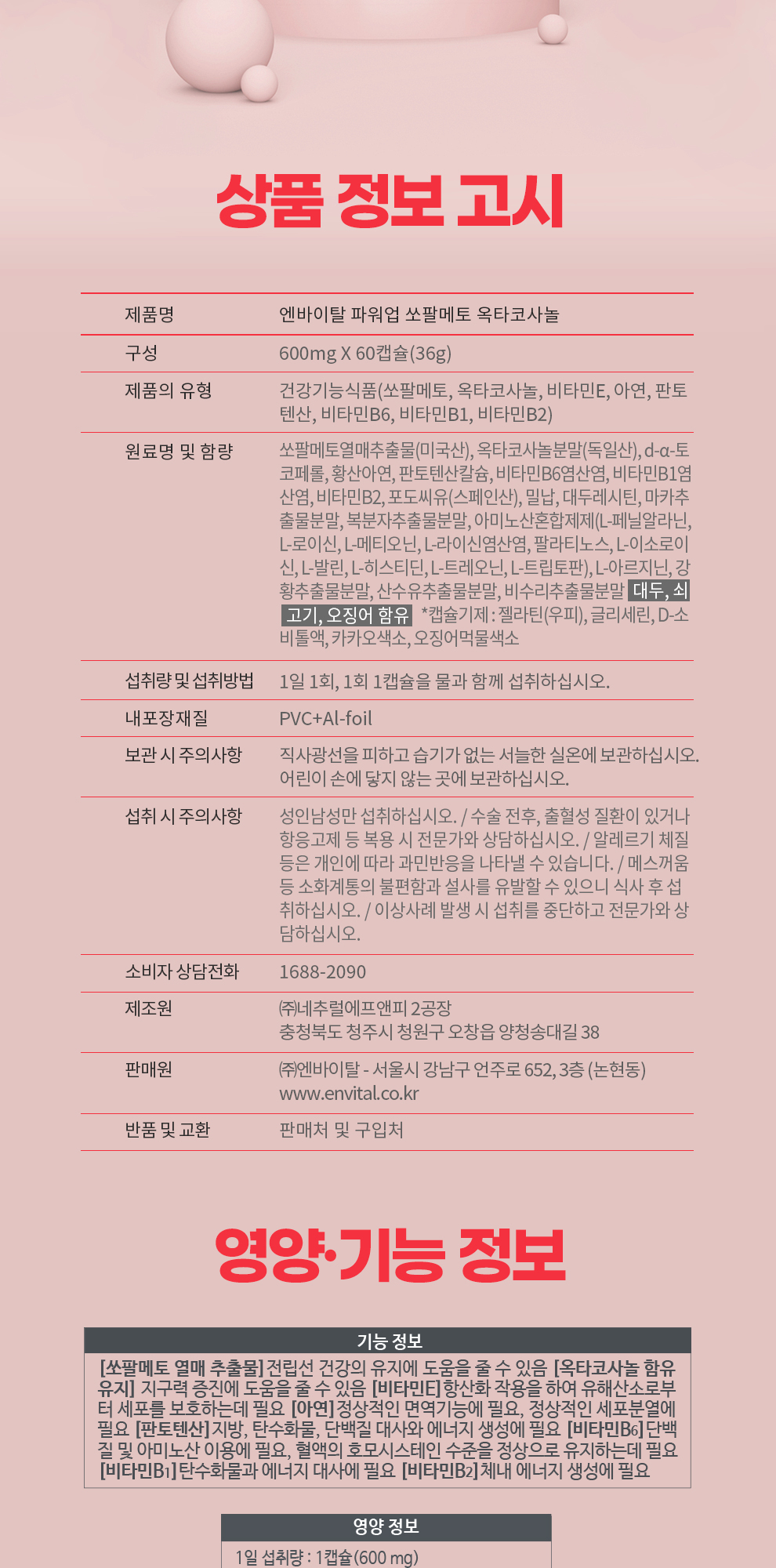 상품 정보 고시

| 제품명 | 엔바이탈 파워업 쏘팔메토 옥타코사놀 |
|---|---|
| 구성 | 600mg X 60캡슐(36g) |
| 제품의 유형 | 건강기능식품(쏘팔메토, 옥타코사놀, 비타민E, 아연, 판토텐산, 비타민B6, 비타민B1, 비타민B2) |
| 원료명 및 함량 | 쏘팔메토열매추출물(미국산), 옥타코사놀분말(독일산), d-α-토코페롤, 황산아연, 판토텐산칼슘, 비타민B6염산염, 비타민B1염산염, 비타민B2, 포도씨유(스페인산), 밀납, 대두레시틴, 마카추출물분말, 복분자추출물분말, 아미노산혼합제제(L-페닐알라닌, L-로이신, L-메티오닌, L-라이신염산염, 팔라티노스, L-이소로이신, L-발린, L-히스티딘, L-트레오닌, L-트립토판), L-아르지닌, 강황추출물분말, 산수유추출물분말, 비수리추출물분말 대두, 쇠고기, 오징어 함유 *캡슐기제 : 젤라틴(우피), 글리세린, D-소비톨액, 카카오색소, 오징어먹물색소 |
| 섭취량 및 섭취방법 | 1일 1회, 1회 1캡슐을 물과 함께 섭취하십시오. |
| 내포장재질 | PVC+Al-foil |
| 보관 시 주의사항 | 직사광선을 피하고 습기가 없는 서늘한 실온에 보관하십시오. 어린이 손에 닿지 않는 곳에 보관하십시오. |
| 섭취 시 주의사항 | 성인남성만 섭취하십시오. / 수술 전후, 출혈성 질환이 있거나 항응고제 등 복용 시 전문가와 상담하십시오. / 알레르기 체질 등은 개인에 따라 과민반응을 나타낼 수 있습니다. / 메스꺼움 등 소화계통의 불편함과 설사를 유발할 수 있으니 식사 후 섭취하십시오. / 이상사례 발생 시 섭취를 중단하고 전문가와 상담하십시오. |
| 소비자 상담전화 | 1688-2090 |
| 제조원 | ㈜네추럴에프앤피 2공장 충청북도 청주시 청원구 오창읍 양청송대길 38 |
| 판매원 | ㈜엔바이탈 - 서울시 강남구 언주로 652, 3층 (논현동) www.envital.co.kr |
| 반품 및 교환 | 판매처 및 구입처 |

영양·기능 정보

기능 정보

[쏘팔메토 열매 추출물] 전립선 건강의 유지에 도움을 줄 수 있음 [옥타코사놀 함유 유지] 지구력 증진에 도움을 줄 수 있음 [비타민E] 항산화 작용을 하여 유해산소로부터 세포를 보호하는데 필요 [아연] 정상적인 면역기능에 필요, 정상적인 세포분열에 필요 [판토텐산] 지방, 탄수화물, 단백질 대사와 에너지 생성에 필요 [비타민B6] 단백질 및 아미노산 이용에 필요, 혈액의 호모시스테인 수준을 정상으로 유지하는데 필요 [비타민B1] 탄수화물과 에너지 대사에 필요 [비타민B2] 체내 에너지 생성에 필요

영양 정보

1일 섭취량 : 1캡슐(600 mg)